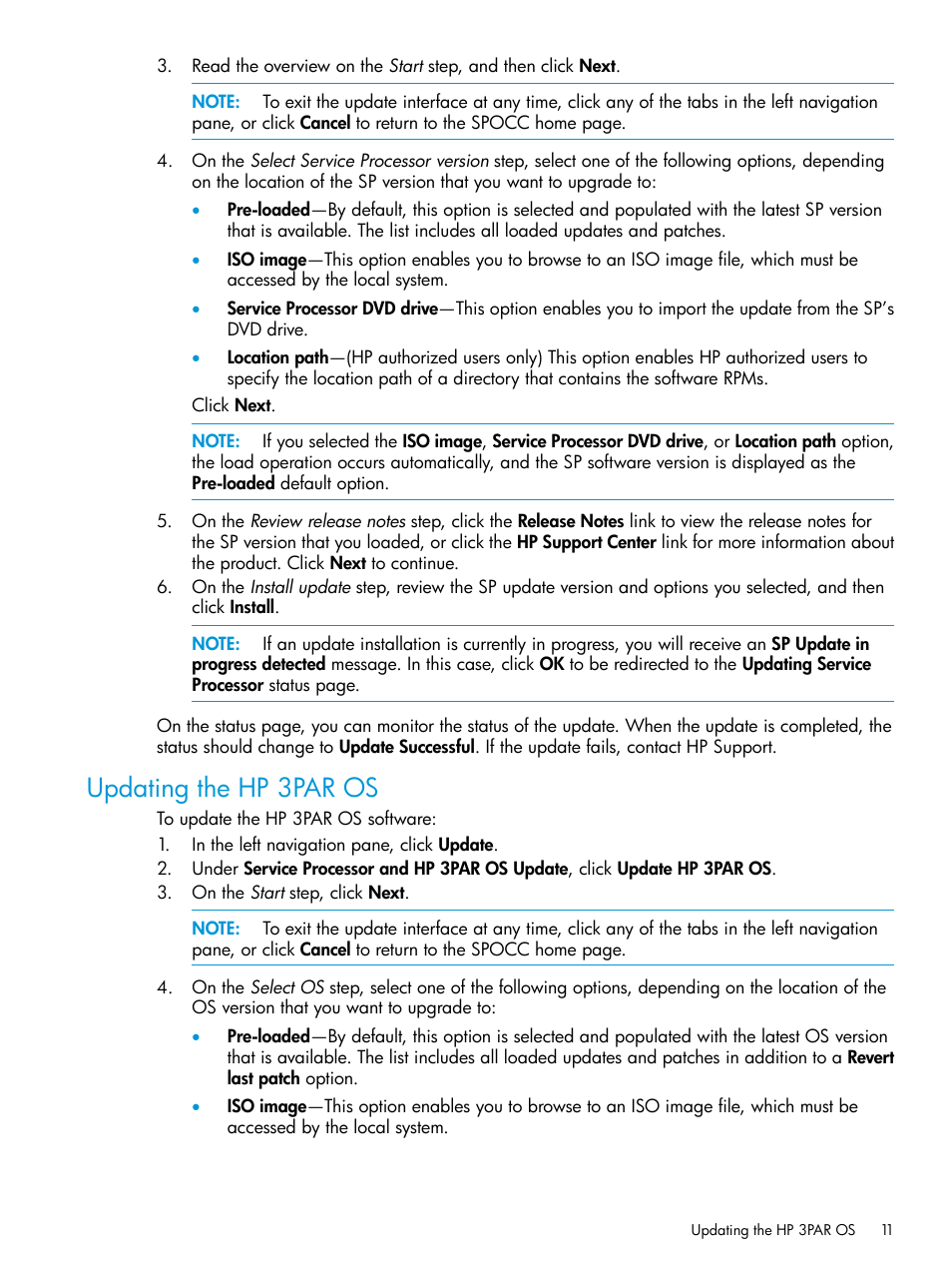 3. Read the overview on the Start step, and then click Next.

NOTE: To exit the update interface at any time, click any of the tabs in the left navigation pane, or click Cancel to return to the SPOCC home page.

4. On the Select Service Processor version step, select one of the following options, depending on the location of the SP version that you want to upgrade to:

• Pre-loaded—By default, this option is selected and populated with the latest SP version that is available. The list includes all loaded updates and patches.

• ISO image—This option enables you to browse to an ISO image file, which must be accessed by the local system.

• Service Processor DVD drive—This option enables you to import the update from the SP's DVD drive.

• Location path—(HP authorized users only) This option enables HP authorized users to specify the location path of a directory that contains the software RPMs.

Click Next.

NOTE: If you selected the ISO image, Service Processor DVD drive, or Location path option, the load operation occurs automatically, and the SP software version is displayed as the Pre-loaded default option.

5. On the Review release notes step, click the Release Notes link to view the release notes for the SP version that you loaded, or click the HP Support Center link for more information about the product. Click Next to continue.

6. On the Install update step, review the SP update version and options you selected, and then click Install.

NOTE: If an update installation is currently in progress, you will receive an SP Update in progress detected message. In this case, click OK to be redirected to the Updating Service Processor status page.

On the status page, you can monitor the status of the update. When the update is completed, the status should change to Update Successful. If the update fails, contact HP Support.

Updating the HP 3PAR OS

To update the HP 3PAR OS software:

1. In the left navigation pane, click Update.
2. Under Service Processor and HP 3PAR OS Update, click Update HP 3PAR OS.
3. On the Start step, click Next.

NOTE: To exit the update interface at any time, click any of the tabs in the left navigation pane, or click Cancel to return to the SPOCC home page.

4. On the Select OS step, select one of the following options, depending on the location of the OS version that you want to upgrade to:

• Pre-loaded—By default, this option is selected and populated with the latest OS version that is available. The list includes all loaded updates and patches in addition to a Revert last patch option.

• ISO image—This option enables you to browse to an ISO image file, which must be accessed by the local system.

Updating the HP 3PAR OS 11